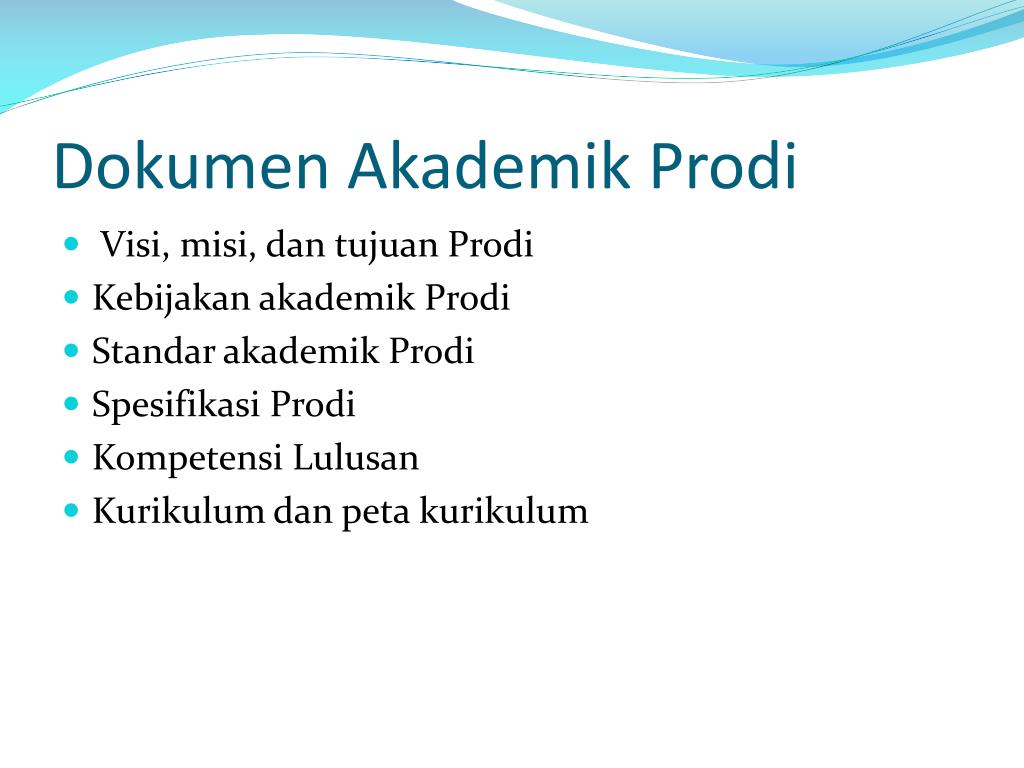 Dokumen Akademik Prodi

- Visi, misi, dan tujuan Prodi
- Kebijakan akademik Prodi
- Standar akademik Prodi
- Spesifikasi Prodi
- Kompetensi Lulusan
- Kurikulum dan peta kurikulum